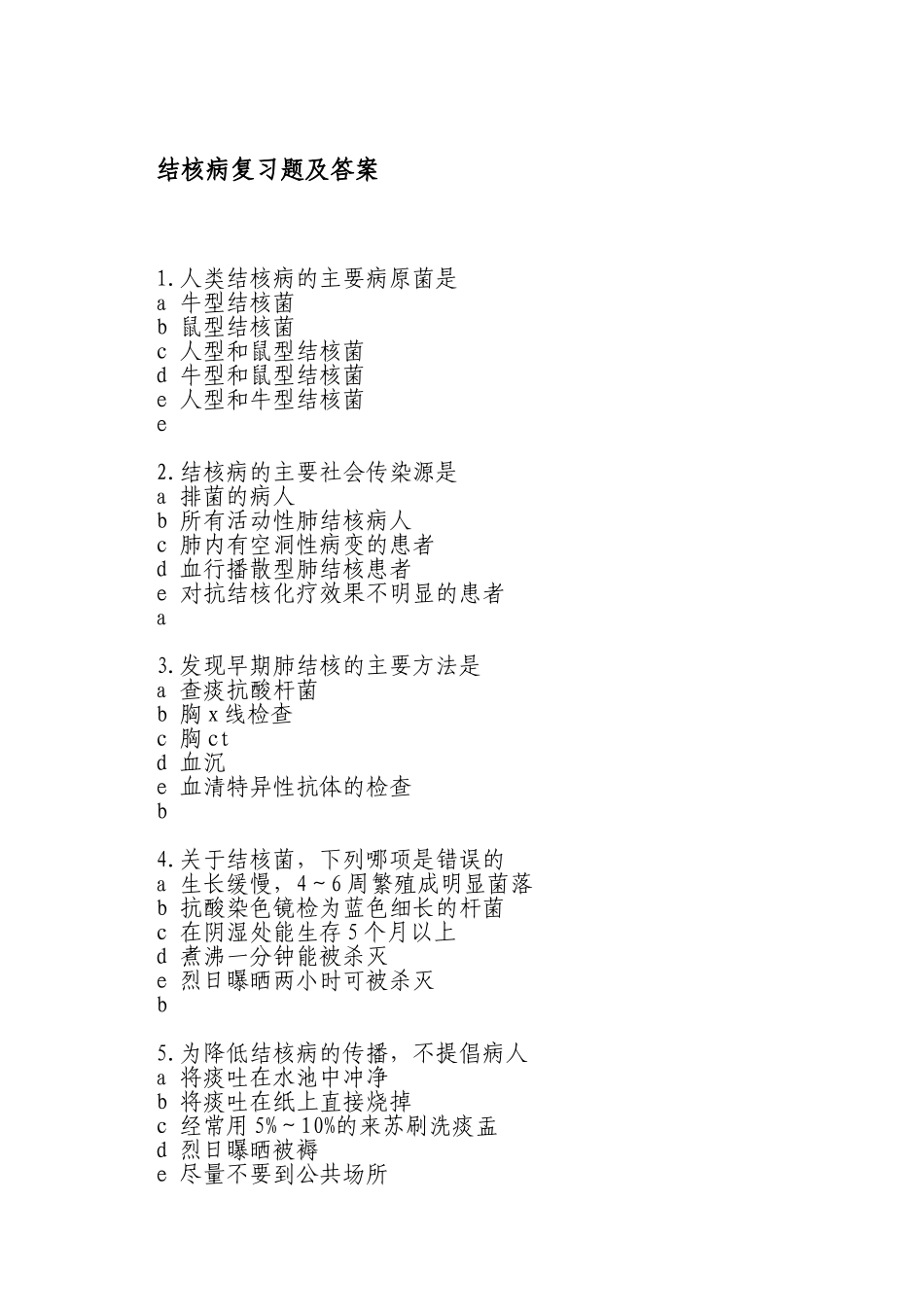 结核病复习题及答案

1.人类结核病的主要病原菌是
a 牛型结核菌
b 鼠型结核菌
c 人型和鼠型结核菌
d 牛型和鼠型结核菌
e 人型和牛型结核菌
e

2.结核病的主要社会传染源是
a 排菌的病人
b 所有活动性肺结核病人
c 肺内有空洞性病变的患者
d 血行播散型肺结核患者
e 对抗结核化疗效果不明显的患者
a

3.发现早期肺结核的主要方法是
a 查痰抗酸杆菌
b 胸 x 线检查
c 胸 ct
d 血沉
e 血清特异性抗体的检查
b

4.关于结核菌，下列哪项是错误的
a 生长缓慢，4～6 周繁殖成明显菌落
b 抗酸染色镜检为蓝色细长的杆菌
c 在阴湿处能生存 5 个月以上
d 煮沸一分钟能被杀灭
e 烈日曝晒两小时可被杀灭
b

5.为降低结核病的传播，不提倡病人
a 将痰吐在水池中冲净
b 将痰吐在纸上直接烧掉
c 经常用 5%～10%的来苏刷洗痰盂
d 烈日曝晒被褥
e 尽量不要到公共场所